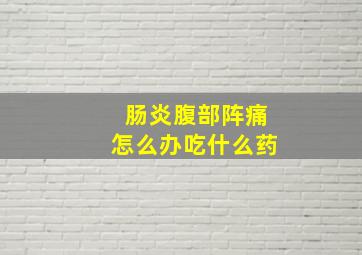 肠炎腹部阵痛
怎么办吃什么药